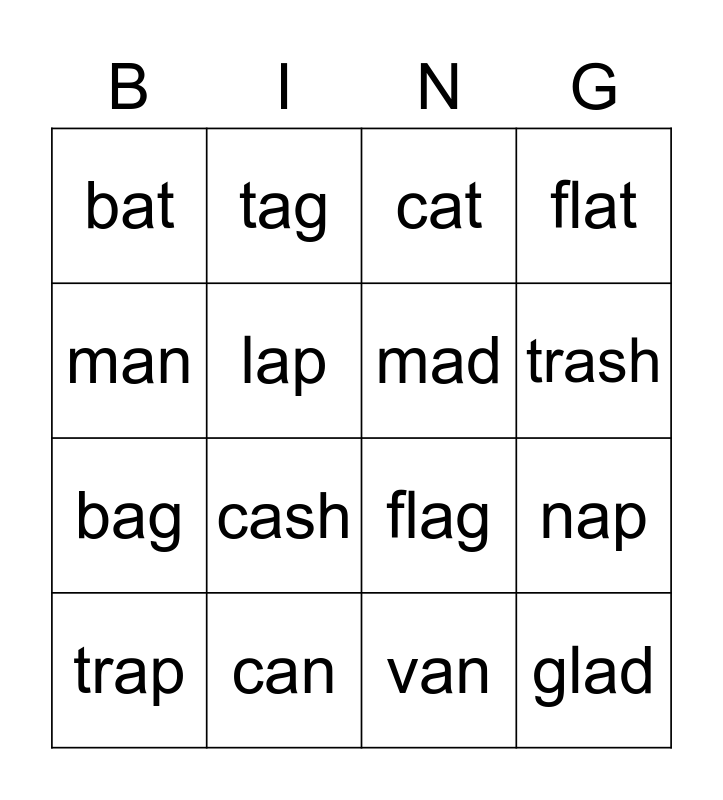 | B | I | N | G |
|---|---|---|---|
| bat | tag | cat | flat |
| man | lap | mad | trash |
| bag | cash | flag | nap |
| trap | can | van | glad |